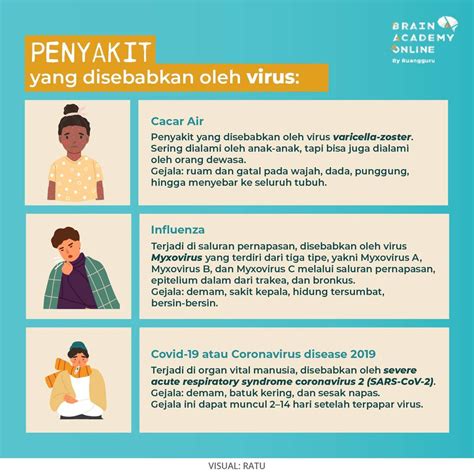 BRAIN ACADEMY ONLINE
By Ruangguru

PENYAKIT
yang disebabkan oleh virus:

Cacar Air
Penyakit yang disebabkan oleh virus varicella-zoster. Sering dialami oleh anak-anak, tapi bisa juga dialami oleh orang dewasa.
Gejala: ruam dan gatal pada wajah, dada, punggung, hingga menyebar ke seluruh tubuh.

Influenza
Terjadi di saluran pernapasan, disebabkan oleh virus Myxovirus yang terdiri dari tiga tipe, yakni Myxovirus A, Myxovirus B, dan Myxovirus C melalui saluran pernapasan, epitelium dalam dari trakea, dan bronkus.
Gejala: demam, sakit kepala, hidung tersumbat, bersin-bersin.

Covid-19 atau Coronavirus disease 2019
Terjadi di organ vital manusia, disebabkan oleh severe acute respiratory syndrome coronavirus 2 (SARS-CoV-2).
Gejala: demam, batuk kering, dan sesak napas.
Gejala ini dapat muncul 2–14 hari setelah terpapar virus.

VISUAL: RATU